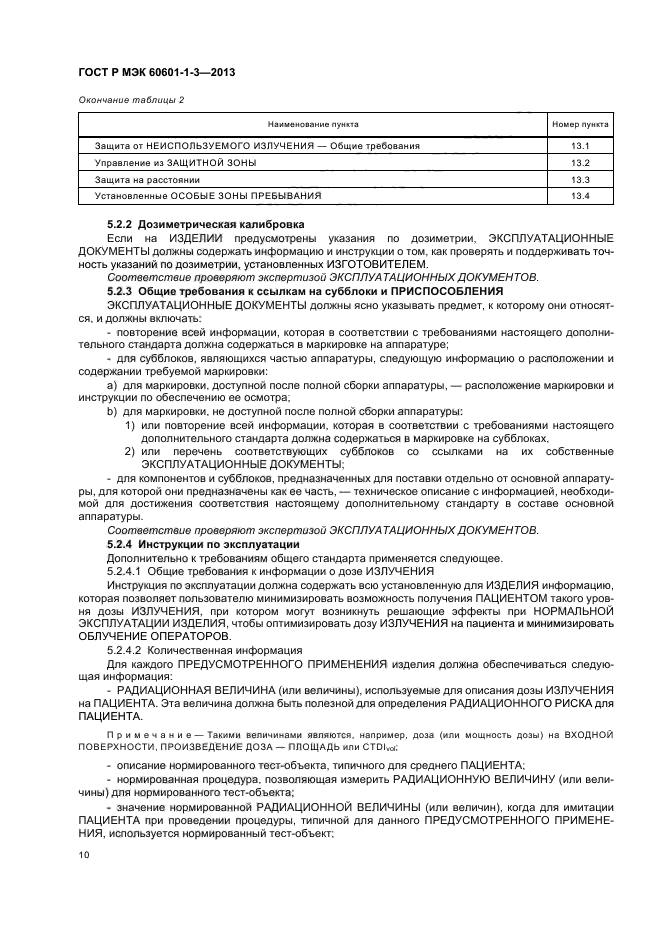 ГОСТ Р МЭК 60601-1-3—2013

Окончание таблицы 2

| Наименование пункта | Номер пункта |
|---|---|
| Защита от НЕИСПОЛЬЗУЕМОГО ИЗЛУЧЕНИЯ — Общие требования | 13.1 |
| Управление из ЗАЩИТНОЙ ЗОНЫ | 13.2 |
| Защита на расстоянии | 13.3 |
| Установленные ОСОБЫЕ ЗОНЫ ПРЕБЫВАНИЯ | 13.4 |

5.2.2 Дозиметрическая калибровка

Если на ИЗДЕЛИИ предусмотрены указания по дозиметрии, ЭКСПЛУАТАЦИОННЫЕ ДОКУМЕНТЫ должны содержать информацию и инструкции о том, как проверять и поддерживать точность указаний по дозиметрии, установленных ИЗГОТОВИТЕЛЕМ.

Соответствие проверяют экспертизой ЭКСПЛУАТАЦИОННЫХ ДОКУМЕНТОВ.

5.2.3 Общие требования к ссылкам на субблоки и ПРИСПОСОБЛЕНИЯ

ЭКСПЛУАТАЦИОННЫЕ ДОКУМЕНТЫ должны ясно указывать предмет, к которому они относятся, и должны включать:

- повторение всей информации, которая в соответствии с требованиями настоящего дополнительного стандарта должна содержаться в маркировке на аппаратуре;

- для субблоков, являющихся частью аппаратуры, следующую информацию о расположении и содержании требуемой маркировки:

a) для маркировки, доступной после полной сборки аппаратуры, — расположение маркировки и инструкции по обеспечению ее осмотра;

b) для маркировки, не доступной после полной сборки аппаратуры:

1) или повторение всей информации, которая в соответствии с требованиями настоящего дополнительного стандарта должна содержаться в маркировке на субблоках,

2) или перечень соответствующих субблоков со ссылками на их собственные ЭКСПЛУАТАЦИОННЫЕ ДОКУМЕНТЫ;

- для компонентов и субблоков, предназначенных для поставки отдельно от основной аппаратуры, для которой они предназначены как ее часть, — техническое описание с информацией, необходимой для достижения соответствия настоящему дополнительному стандарту в составе основной аппаратуры.

Соответствие проверяют экспертизой ЭКСПЛУАТАЦИОННЫХ ДОКУМЕНТОВ.

5.2.4 Инструкции по эксплуатации

Дополнительно к требованиям общего стандарта применяется следующее.

5.2.4.1 Общие требования к информации о дозе ИЗЛУЧЕНИЯ

Инструкция по эксплуатации должна содержать всю установленную для ИЗДЕЛИЯ информацию, которая позволяет пользователю минимизировать возможность получения ПАЦИЕНТОМ такого уровня дозы ИЗЛУЧЕНИЯ, при котором могут возникнуть решающие эффекты при НОРМАЛЬНОЙ ЭКСПЛУАТАЦИИ ИЗДЕЛИЯ, чтобы оптимизировать дозу ИЗЛУЧЕНИЯ на пациента и минимизировать ОБЛУЧЕНИЕ ОПЕРАТОРОВ.

5.2.4.2 Количественная информация

Для каждого ПРЕДУСМОТРЕННОГО ПРИМЕНЕНИЯ изделия должна обеспечиваться следующая информация:

- РАДИАЦИОННАЯ ВЕЛИЧИНА (или величины), используемые для описания дозы ИЗЛУЧЕНИЯ на ПАЦИЕНТА. Эта величина должна быть полезной для определения РАДИАЦИОННОГО РИСКА для ПАЦИЕНТА.

Примечание — Такими величинами являются, например, доза (или мощность дозы) на ВХОДНОЙ ПОВЕРХНОСТИ, ПРОИЗВЕДЕНИЕ ДОЗА — ПЛОЩАДЬ или $CTDI_{vol}$;

- описание нормированного тест-объекта, типичного для среднего ПАЦИЕНТА;

- нормированная процедура, позволяющая измерить РАДИАЦИОННУЮ ВЕЛИЧИНУ (или величины) для нормированного тест-объекта;

- значение нормированной РАДИАЦИОННОЙ ВЕЛИЧИНЫ (или величин), когда для имитации ПАЦИЕНТА при проведении процедуры, типичной для данного ПРЕДУСМОТРЕННОГО ПРИМЕНЕНИЯ, используется нормированный тест-объект;

10